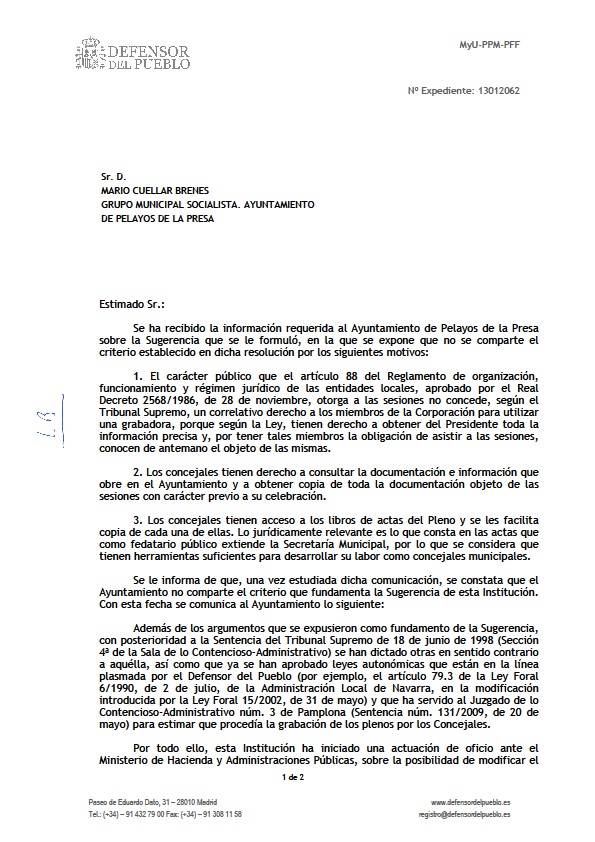 DEFENSOR DEL PUEBLO

MyU-PPM-PFF

Nº Expediente: 13012062

Sr. D.
MARIO CUELLAR BRENES
GRUPO MUNICIPAL SOCIALISTA. AYUNTAMIENTO
DE PELAYOS DE LA PRESA

Estimado Sr.:

Se ha recibido la información requerida al Ayuntamiento de Pelayos de la Presa sobre la Sugerencia que se le formuló, en la que se expone que no se comparte el criterio establecido en dicha resolución por los siguientes motivos:

1. El carácter público que el artículo 88 del Reglamento de organización, funcionamiento y régimen jurídico de las entidades locales, aprobado por el Real Decreto 2568/1986, de 28 de noviembre, otorga a las sesiones no concede, según el Tribunal Supremo, un correlativo derecho a los miembros de la Corporación para utilizar una grabadora, porque según la Ley, tienen derecho a obtener del Presidente toda la información precisa y, por tener tales miembros la obligación de asistir a las sesiones, conocen de antemano el objeto de las mismas.

2. Los concejales tienen derecho a consultar la documentación e información que obre en el Ayuntamiento y a obtener copia de toda la documentación objeto de las sesiones con carácter previo a su celebración.

3. Los concejales tienen acceso a los libros de actas del Pleno y se les facilita copia de cada una de ellas. Lo jurídicamente relevante es lo que consta en las actas que como fedatario público extiende la Secretaría Municipal, por lo que se considera que tienen herramientas suficientes para desarrollar su labor como concejales municipales.

Se le informa de que, una vez estudiada dicha comunicación, se constata que el Ayuntamiento no comparte el criterio que fundamenta la Sugerencia de esta Institución. Con esta fecha se comunica al Ayuntamiento lo siguiente:

Además de los argumentos que se expusieron como fundamento de la Sugerencia, con posterioridad a la Sentencia del Tribunal Supremo de 18 de junio de 1998 (Sección 4ª de la Sala de lo Contencioso-Administrativo) se han dictado otras en sentido contrario a aquélla, así como que ya se han aprobado leyes autonómicas que están en la línea plasmada por el Defensor del Pueblo (por ejemplo, el artículo 79.3 de la Ley Foral 6/1990, de 2 de julio, de la Administración Local de Navarra, en la modificación introducida por la Ley Foral 15/2002, de 31 de mayo) y que ha servido al Juzgado de lo Contencioso-Administrativo núm. 3 de Pamplona (Sentencia núm. 131/2009, de 20 de mayo) para estimar que procedía la grabación de los plenos por los Concejales.

Por todo ello, esta Institución ha iniciado una actuación de oficio ante el Ministerio de Hacienda y Administraciones Públicas, sobre la posibilidad de modificar el

1 de 2

Paseo de Eduardo Dato, 31 – 28010 Madrid
Tel.: (+34) – 91 432 79 00 Fax: (+34) – 91 308 11 58

www.defensordelpueblo.es
registro@defensordelpueblo.es